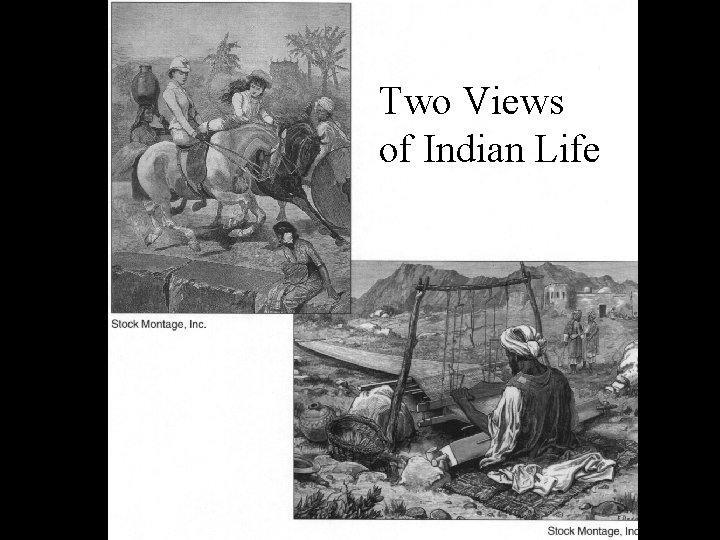 Two Views of Indian Life

Stock Montage, Inc.

Stock Montage, Inc